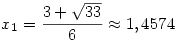 $x_1 = \frac{3 + \sqrt{33}}{6} \approx 1,4574$